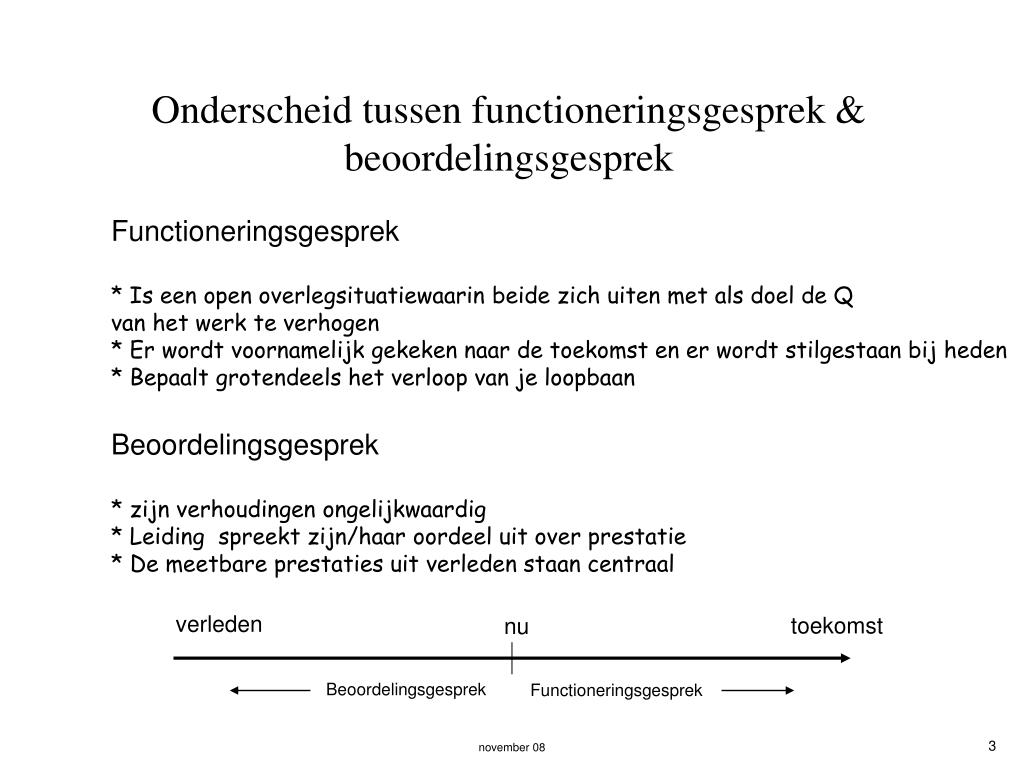 Onderscheid tussen functioneringsgesprek & beoordelingsgesprek

Functioneringsgesprek

* Is een open overlegsituatiewaarin beide zich uiten met als doel de Q van het werk te verhogen
* Er wordt voornamelijk gekeken naar de toekomst en er wordt stilgestaan bij heden
* Bepaalt grotendeels het verloop van je loopbaan

Beoordelingsgesprek

* zijn verhoudingen ongelijkwaardig
* Leiding spreekt zijn/haar oordeel uit over prestatie
* De meetbare prestaties uit verleden staan centraal

verleden

nu

toekomst

Beoordelingsgesprek

Functioneringsgesprek

november 08

3